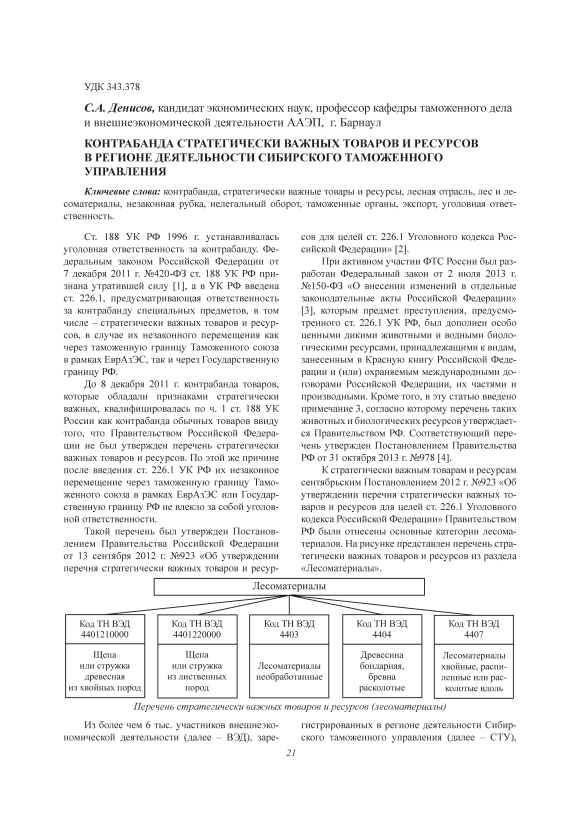 УДК 343.378

С.А. Денисов, кандидат экономических наук, профессор кафедры таможенного дела и внешнеэкономической деятельности ААЭП, г. Барнаул

КОНТРАБАНДА СТРАТЕГИЧЕСКИ ВАЖНЫХ ТОВАРОВ И РЕСУРСОВ В РЕГИОНЕ ДЕЯТЕЛЬНОСТИ СИБИРСКОГО ТАМОЖЕННОГО УПРАВЛЕНИЯ

Ключевые слова: контрабанда, стратегически важные товары и ресурсы, лесная отрасль, лес и лесоматериалы, незаконная рубка, нелегальный оборот, таможенные органы, экспорт, уголовная ответственность.

Ст. 188 УК РФ 1996 г. устанавливалась уголовная ответственность за контрабанду. Федеральным законом Российской Федерации от 7 декабря 2011 г. №420-ФЗ ст. 188 УК РФ признана утратившей силу [1], а в УК РФ введена ст. 226.1, предусматривающая ответственность за контрабанду специальных предметов, в том числе – стратегически важных товаров и ресурсов, в случае их незаконного перемещения как через таможенную границу Таможенного союза в рамках ЕврАзЭС, так и через Государственную границу РФ.

До 8 декабря 2011 г. контрабанда товаров, которые обладали признаками стратегически важных, квалифицировалась по ч. 1 ст. 188 УК России как контрабанда обычных товаров ввиду того, что Правительством Российской Федерации не был утвержден перечень стратегически важных товаров и ресурсов. По этой же причине после введения ст. 226.1 УК РФ их незаконное перемещение через таможенную границу Таможенного союза в рамках ЕврАзЭС или Государственную границу РФ не влекло за собой уголовной ответственности.

Такой перечень был утвержден Постановлением Правительства Российской Федерации от 13 сентября 2012 г. №923 «Об утверждении перечня стратегически важных товаров и ресурсов для целей ст. 226.1 Уголовного кодекса Российской Федерации» [2].

При активном участии ФТС России был разработан Федеральный закон от 2 июля 2013 г. №150-ФЗ «О внесении изменений в отдельные законодательные акты Российской Федерации» [3], которым предмет преступления, предусмотренного ст. 226.1 УК РФ, был дополнен особо ценными дикими животными и водными биологическими ресурсами, принадлежащими к видам, занесенным в Красную книгу Российской Федерации и (или) охраняемым международными договорами Российской Федерации, их частями и производными. Кроме того, в эту статью введено примечание 3, согласно которому перечень таких животных и биологических ресурсов утверждается Правительством РФ. Соответствующий перечень утвержден Постановлением Правительства РФ от 31 октября 2013 г. №978 [4].

К стратегически важным товарам и ресурсам сентябрьским Постановлением 2012 г. №923 «Об утверждении перечня стратегически важных товаров и ресурсов для целей ст. 226.1 Уголовного кодекса Российской Федерации» Правительством РФ были отнесены основные категории лесоматериалов. На рисунке представлен перечень стратегически важных товаров и ресурсов из раздела «Лесоматериалы».

Лесоматериалы

Код ТН ВЭД 4401210000
Щепа или стружка древесная из хвойных пород

Код ТН ВЭД 4401220000
Щепа или стружка из лиственных пород

Код ТН ВЭД 4403
Лесоматериалы необработанные

Код ТН ВЭД 4404
Древесина бондарная, бревна расколотые

Код ТН ВЭД 4407
Лесоматериалы хвойные, распиленные или расколотые вдоль

Перечень стратегически важных товаров и ресурсов (лесоматериалы)

Из более чем 6 тыс. участников внешнеэкономической деятельности (далее – ВЭД), зарегистрированных в регионе деятельности Сибирского таможенного управления (далее – СТУ),

21